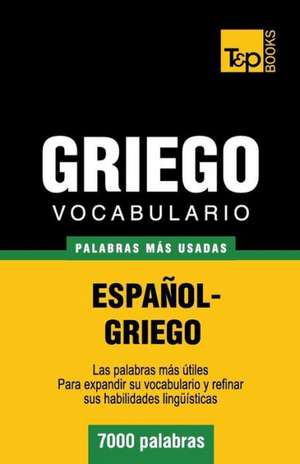 T&P BOOKS

GRIEGO
VOCABULARIO

PALABRAS MÁS USADAS

ESPAÑOL-GRIEGO

Las palabras más útiles
Para expandir su vocabulario y refinar sus habilidades lingüísticas

7000 palabras